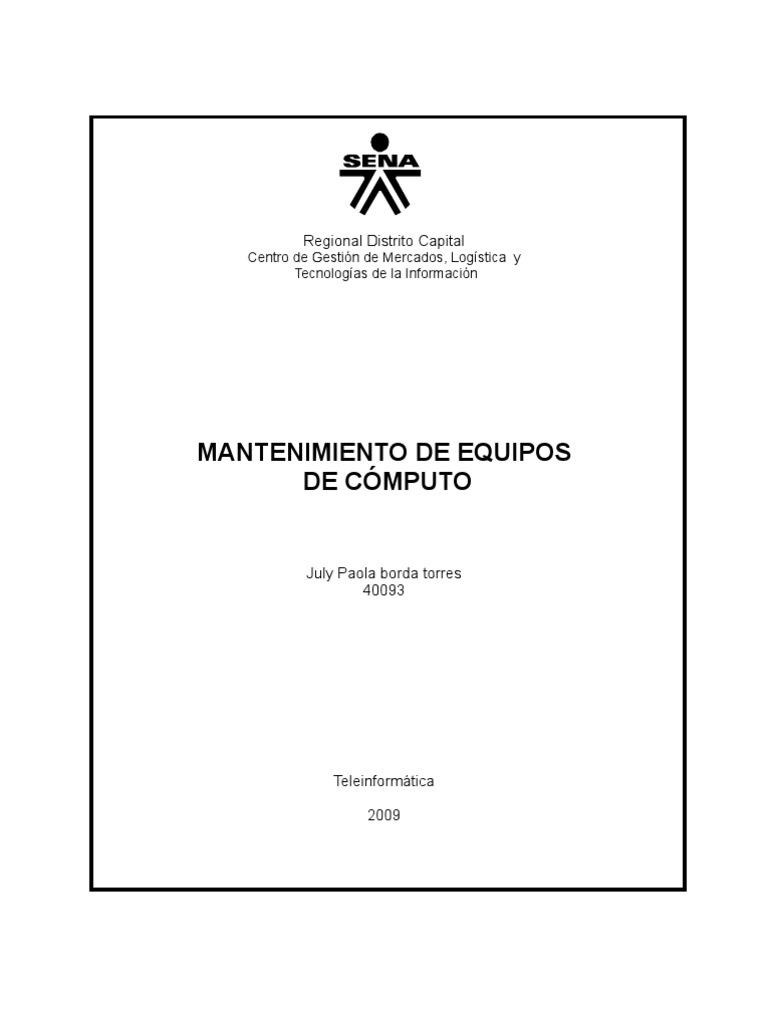 SENA

Regional Distrito Capital
Centro de Gestión de Mercados, Logística y
Tecnologías de la Información

MANTENIMIENTO DE EQUIPOS
DE CÓMPUTO

July Paola borda torres
40093

Teleinformática

2009